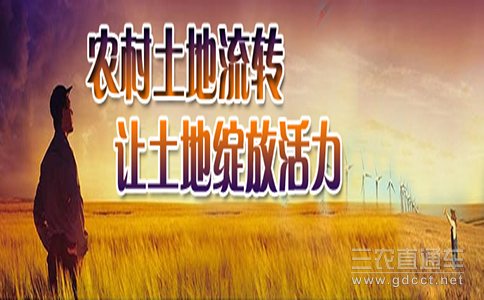 农村土地流转
让土地绽放活力

三农直通车
www.gdcct.net